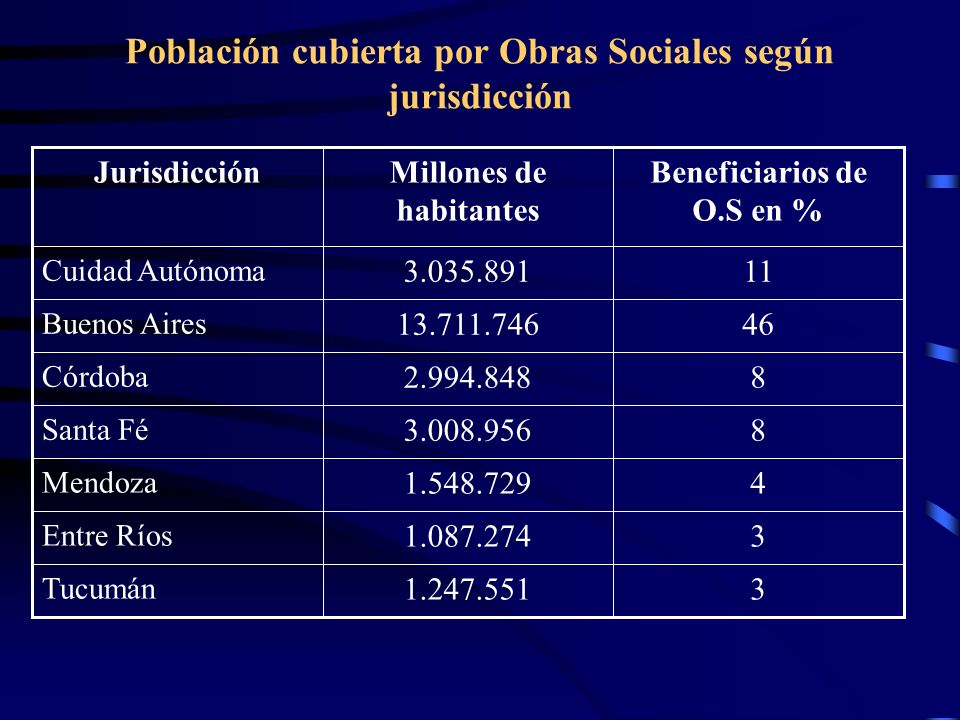 Población cubierta por Obras Sociales según jurisdicción

| Jurisdicción | Millones de habitantes | Beneficiarios de O.S en % |
|---|---|---|
| Cuidad Autónoma | 3.035.891 | 11 |
| Buenos Aires | 13.711.746 | 46 |
| Córdoba | 2.994.848 | 8 |
| Santa Fé | 3.008.956 | 8 |
| Mendoza | 1.548.729 | 4 |
| Entre Ríos | 1.087.274 | 3 |
| Tucumán | 1.247.551 | 3 |